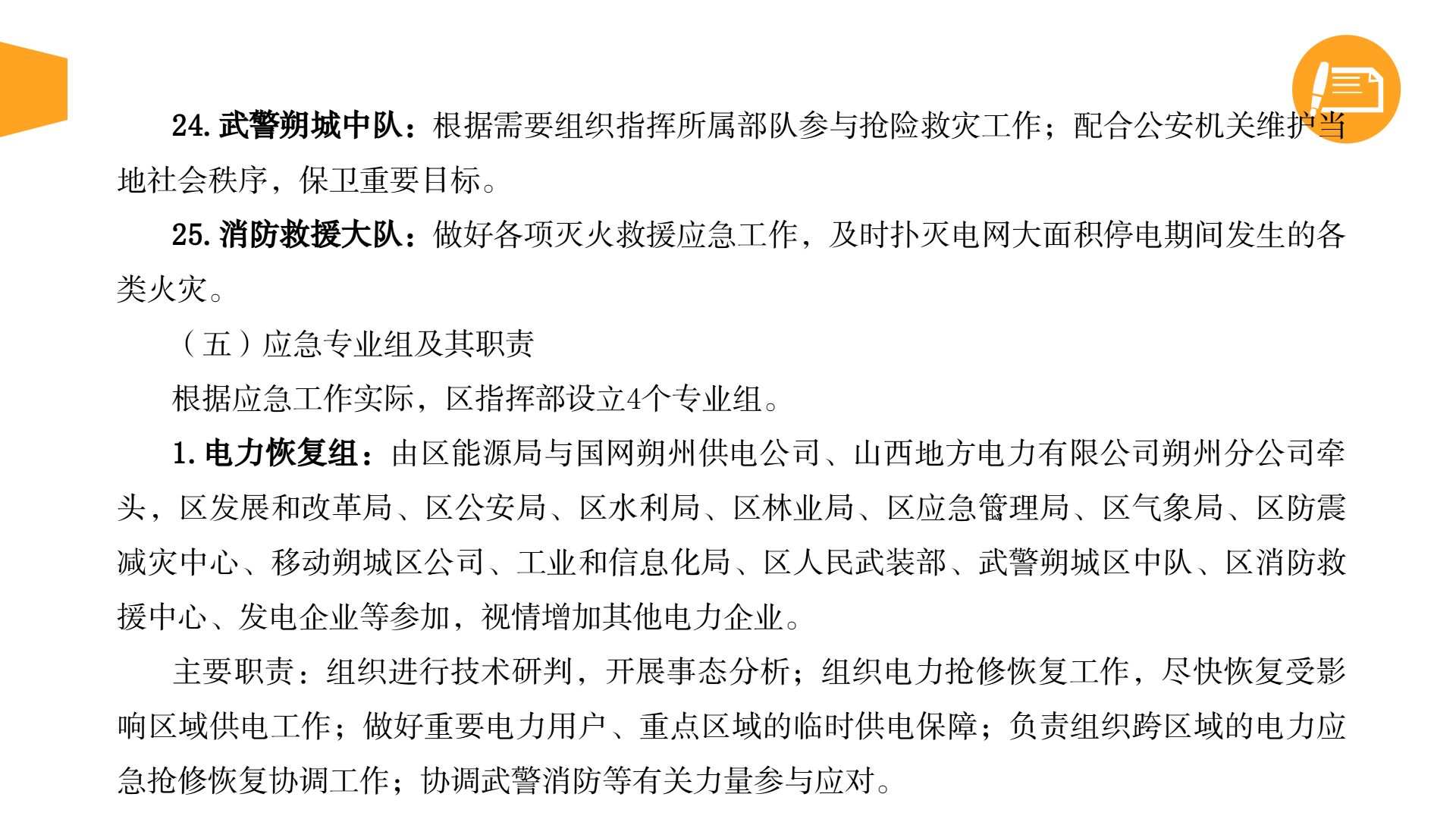 24. 武警朔城中队：根据需要组织指挥所属部队参与抢险救灾工作；配合公安机关维护当地社会秩序，保卫重要目标。

25. 消防救援大队：做好各项灭火救援应急工作，及时扑灭电网大面积停电期间发生的各类火灾。

（五）应急专业组及其职责

根据应急工作实际，区指挥部设立4个专业组。

1. 电力恢复组：由区能源局与国网朔州供电公司、山西地方电力有限公司朔州分公司牵头，区发展和改革局、区公安局、区水利局、区林业局、区应急管理局、区气象局、区防震减灾中心、移动朔城区公司、工业和信息化局、区人民武装部、武警朔城区中队、区消防救援中心、发电企业等参加，视情增加其他电力企业。

主要职责：组织进行技术研判，开展事态分析；组织电力抢修恢复工作，尽快恢复受影响区域供电工作；做好重要电力用户、重点区域的临时供电保障；负责组织跨区域的电力应急抢修恢复协调工作；协调武警消防等有关力量参与应对。